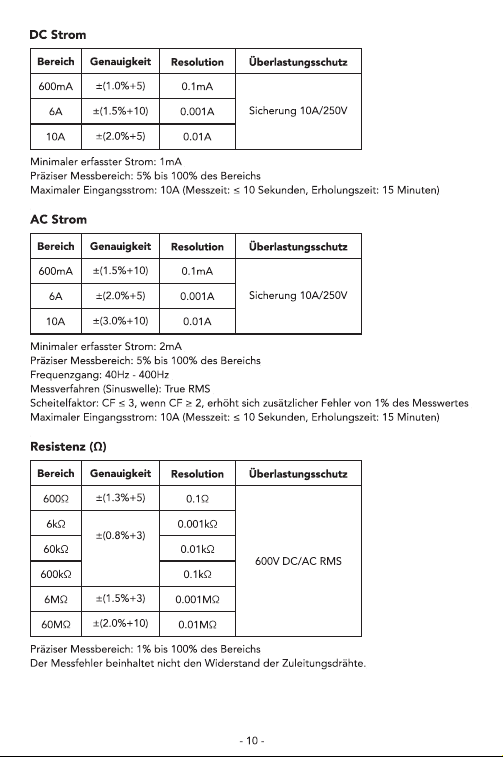 DC Strom

| Bereich | Genauigkeit | Resolution | Überlastungsschutz |
|---|---|---|---|
| 600mA | ±(1.0%+5) | 0.1mA | Sicherung 10A/250V |
| 6A | ±(1.5%+10) | 0.001A | |
| 10A | ±(2.0%+5) | 0.01A | |

Minimaler erfasster Strom: 1mA
Präziser Messbereich: 5% bis 100% des Bereichs
Maximaler Eingangsstrom: 10A (Messzeit: ≤ 10 Sekunden, Erholungszeit: 15 Minuten)

AC Strom

| Bereich | Genauigkeit | Resolution | Überlastungsschutz |
|---|---|---|---|
| 600mA | ±(1.5%+10) | 0.1mA | Sicherung 10A/250V |
| 6A | ±(2.0%+5) | 0.001A | |
| 10A | ±(3.0%+10) | 0.01A | |

Minimaler erfasster Strom: 2mA
Präziser Messbereich: 5% bis 100% des Bereichs
Frequenzgang: 40Hz - 400Hz
Messverfahren (Sinuswelle): True RMS
Scheitelfaktor: CF ≤ 3, wenn CF ≥ 2, erhöht sich zusätzlicher Fehler von 1% des Messwertes
Maximaler Eingangsstrom: 10A (Messzeit: ≤ 10 Sekunden, Erholungszeit: 15 Minuten)

Resistenz (Ω)

| Bereich | Genauigkeit | Resolution | Überlastungsschutz |
|---|---|---|---|
| 600Ω | ±(1.3%+5) | 0.1Ω | 600V DC/AC RMS |
| 6kΩ | ±(0.8%+3) | 0.001kΩ | |
| 60kΩ | | 0.01kΩ | |
| 600kΩ | | 0.1kΩ | |
| 6MΩ | ±(1.5%+3) | 0.001MΩ | |
| 60MΩ | ±(2.0%+10) | 0.01MΩ | |

Präziser Messbereich: 1% bis 100% des Bereichs
Der Messfehler beinhaltet nicht den Widerstand der Zuleitungsdrähte.

- 10 -